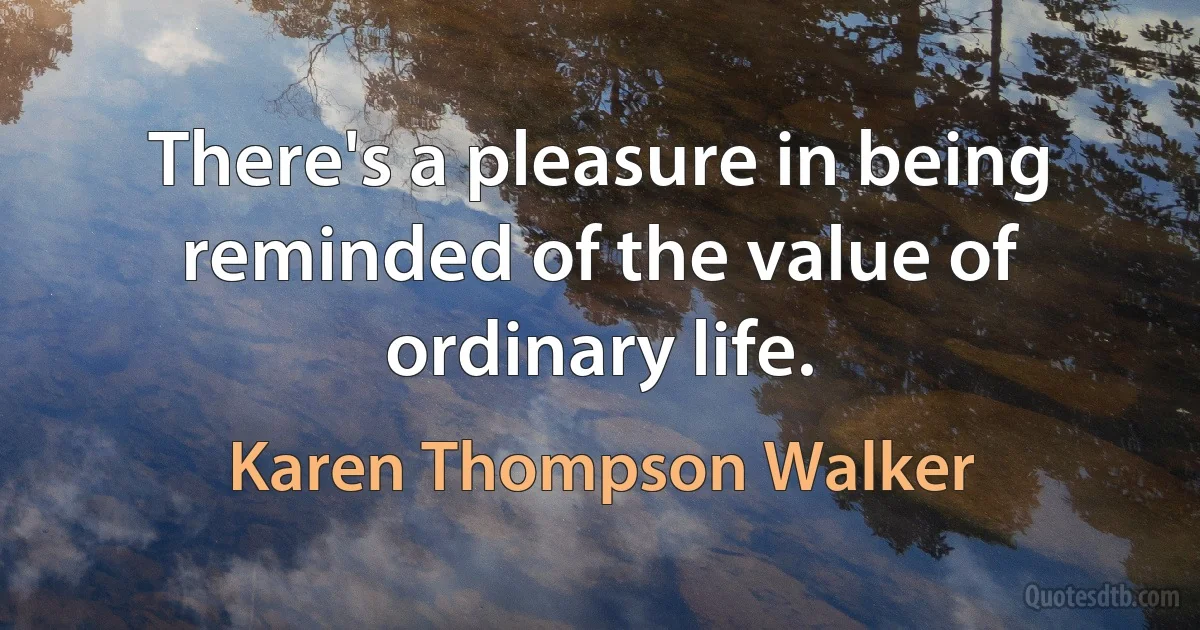 There's a pleasure in being reminded of the value of ordinary life.

Karen Thompson Walker

Quotesdtb.com